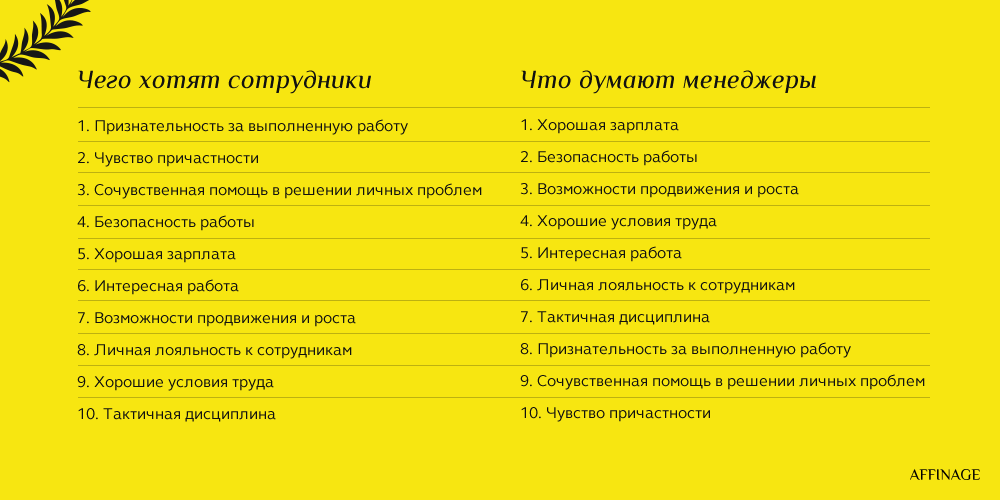 Чего хотят сотрудники

1. Признательность за выполненную работу

2. Чувство причастности

3. Сочувственная помощь в решении личных проблем

4. Безопасность работы

5. Хорошая зарплата

6. Интересная работа

7. Возможности продвижения и роста

8. Личная лояльность к сотрудникам

9. Хорошие условия труда

10. Тактичная дисциплина

Что думают менеджеры

1. Хорошая зарплата

2. Безопасность работы

3. Возможности продвижения и роста

4. Хорошие условия труда

5. Интересная работа

6. Личная лояльность к сотрудникам

7. Тактичная дисциплина

8. Признательность за выполненную работу

9. Сочувственная помощь в решении личных проблем

10. Чувство причастности

AFFINAGE